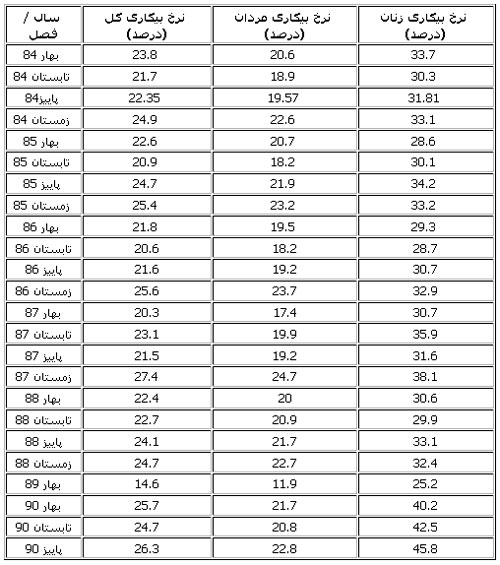 | سال / فصل | نرخ بیکاری کل (درصد) | نرخ بیکاری مردان (درصد) | نرخ بیکاری زنان (درصد) |
|---|---|---|---|
| بهار 84 | 23.8 | 20.6 | 33.7 |
| تابستان 84 | 21.7 | 18.9 | 30.3 |
| پاییز84 | 22.35 | 19.57 | 31.81 |
| زمستان 84 | 24.9 | 22.6 | 33.1 |
| بهار 85 | 22.6 | 20.7 | 28.6 |
| تابستان 85 | 20.9 | 18.2 | 30.1 |
| پاییز 85 | 24.7 | 21.9 | 34.2 |
| زمستان 85 | 25.4 | 23.2 | 33.2 |
| بهار 86 | 21.8 | 19.5 | 29.3 |
| تابستان 86 | 20.6 | 18.2 | 28.7 |
| پاییز 86 | 21.6 | 19.2 | 30.7 |
| زمستان 86 | 25.6 | 23.7 | 32.9 |
| بهار 87 | 20.3 | 17.4 | 30.7 |
| تابستان 87 | 23.1 | 19.9 | 35.9 |
| پاییز 87 | 21.5 | 19.2 | 31.6 |
| زمستان 87 | 27.4 | 24.7 | 38.1 |
| بهار 88 | 22.4 | 20 | 30.6 |
| تابستان 88 | 22.7 | 20.9 | 29.9 |
| پاییز 88 | 24.1 | 21.7 | 33.1 |
| زمستان 88 | 24.7 | 22.7 | 32.4 |
| بهار 89 | 14.6 | 11.9 | 25.2 |
| بهار 90 | 25.7 | 21.7 | 40.2 |
| تابستان 90 | 24.7 | 20.8 | 42.5 |
| پاییز 90 | 26.3 | 22.8 | 45.8 |